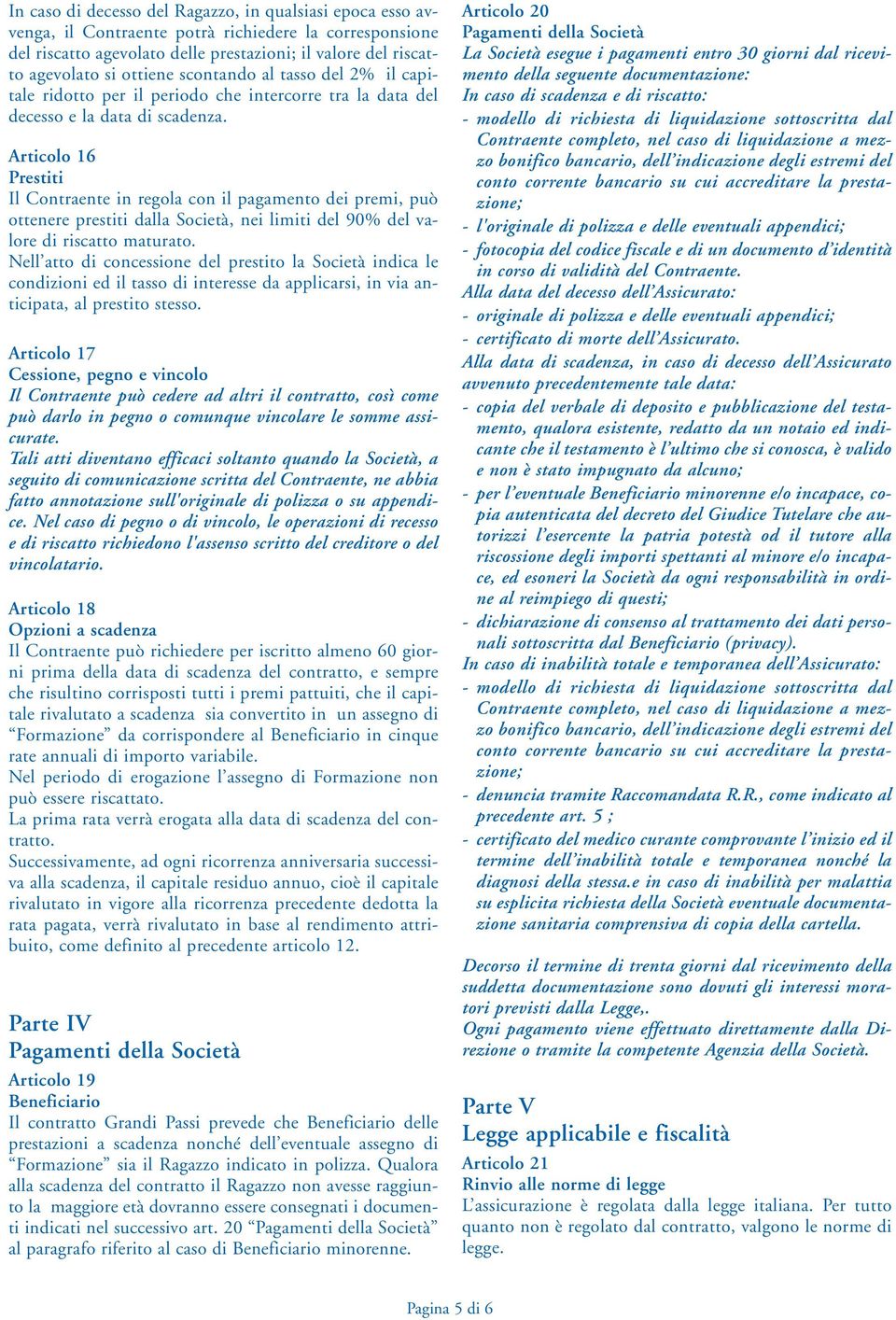 In caso di decesso del Ragazzo, in qualsiasi epoca esso avvenga, il Contraente potrà richiedere la corresponsione del riscatto agevolato delle prestazioni; il valore del riscatto agevolato si ottiene scontando al tasso del 2% il capitale ridotto per il periodo che intercorre tra la data del decesso e la data di scadenza.

Articolo 16
Prestiti
Il Contraente in regola con il pagamento dei premi, può ottenere prestiti dalla Società, nei limiti del 90% del valore di riscatto maturato.
Nell'atto di concessione del prestito la Società indica le condizioni ed il tasso di interesse da applicarsi, in via anticipata, al prestito stesso.

Articolo 17
Cessione, pegno e vincolo
Il Contraente può cedere ad altri il contratto, così come può darlo in pegno o comunque vincolare le somme assicurate.
Tali atti diventano efficaci soltanto quando la Società, a seguito di comunicazione scritta del Contraente, ne abbia fatto annotazione sull'originale di polizza o su appendice. Nel caso di pegno o di vincolo, le operazioni di recesso e di riscatto richiedono l'assenso scritto del creditore o del vincolatario.

Articolo 18
Opzioni a scadenza
Il Contraente può richiedere per iscritto almeno 60 giorni prima della data di scadenza del contratto, e sempre che risultino corrisposti tutti i premi pattuiti, che il capitale rivalutato a scadenza sia convertito in un assegno di "Formazione" da corrispondere al Beneficiario in cinque rate annuali di importo variabile.
Nel periodo di erogazione l'assegno di Formazione non può essere riscattato.
La prima rata verrà erogata alla data di scadenza del contratto.
Successivamente, ad ogni ricorrenza anniversaria successiva alla scadenza, il capitale residuo annuo, cioè il capitale rivalutato in vigore alla ricorrenza precedente dedotta la rata pagata, verrà rivalutato in base al rendimento attribuito, come definito al precedente articolo 12.

Parte IV
Pagamenti della Società

Articolo 19
Beneficiario
Il contratto Grandi Passi prevede che Beneficiario delle prestazioni a scadenza nonché dell'eventuale assegno di "Formazione" sia il Ragazzo indicato in polizza. Qualora alla scadenza del contratto il Ragazzo non avesse raggiunto la maggiore età dovranno essere consegnati i documenti indicati nel successivo art. 20 "Pagamenti della Società" al paragrafo riferito al caso di Beneficiario minorenne.

Articolo 20
Pagamenti della Società
La Società esegue i pagamenti entro 30 giorni dal ricevimento della seguente documentazione:
In caso di scadenza e di riscatto:
- modello di richiesta di liquidazione sottoscritta dal Contraente completo, nel caso di liquidazione a mezzo bonifico bancario, dell'indicazione degli estremi del conto corrente bancario su cui accreditare la prestazione;
- l'originale di polizza e delle eventuali appendici;
- fotocopia del codice fiscale e di un documento d'identità in corso di validità del Contraente.
Alla data del decesso dell'Assicurato:
- originale di polizza e delle eventuali appendici;
- certificato di morte dell'Assicurato.
Alla data di scadenza, in caso di decesso dell'Assicurato avvenuto precedentemente tale data:
- copia del verbale di deposito e pubblicazione del testamento, qualora esistente, redatto da un notaio ed indicante che il testamento è l'ultimo che si conosca, è valido e non è stato impugnato da alcuno;
- per l'eventuale Beneficiario minorenne e/o incapace, copia autenticata del decreto del Giudice Tutelare che autorizzi l'esercente la patria potestà od il tutore alla riscossione degli importi spettanti al minore e/o incapace, ed esoneri la Società da ogni responsabilità in ordine al reimpiego di questi;
- dichiarazione di consenso al trattamento dei dati personali sottoscritta dal Beneficiario (privacy).
In caso di inabilità totale e temporanea dell'Assicurato:
- modello di richiesta di liquidazione sottoscritta dal Contraente completo, nel caso di liquidazione a mezzo bonifico bancario, dell'indicazione degli estremi del conto corrente bancario su cui accreditare la prestazione;
- denuncia tramite Raccomandata R.R., come indicato al precedente art. 5 ;
- certificato del medico curante comprovante l'inizio ed il termine dell'inabilità totale e temporanea nonché la diagnosi della stessa.e in caso di inabilità per malattia su esplicita richiesta della Società eventuale documentazione sanitaria comprensiva di copia della cartella.

Decorso il termine di trenta giorni dal ricevimento della suddetta documentazione sono dovuti gli interessi moratori previsti dalla Legge,.
Ogni pagamento viene effettuato direttamente dalla Direzione o tramite la competente Agenzia della Società.

Parte V
Legge applicabile e fiscalità

Articolo 21
Rinvio alle norme di legge
L'assicurazione è regolata dalla legge italiana. Per tutto quanto non è regolato dal contratto, valgono le norme di legge.

Pagina 5 di 6